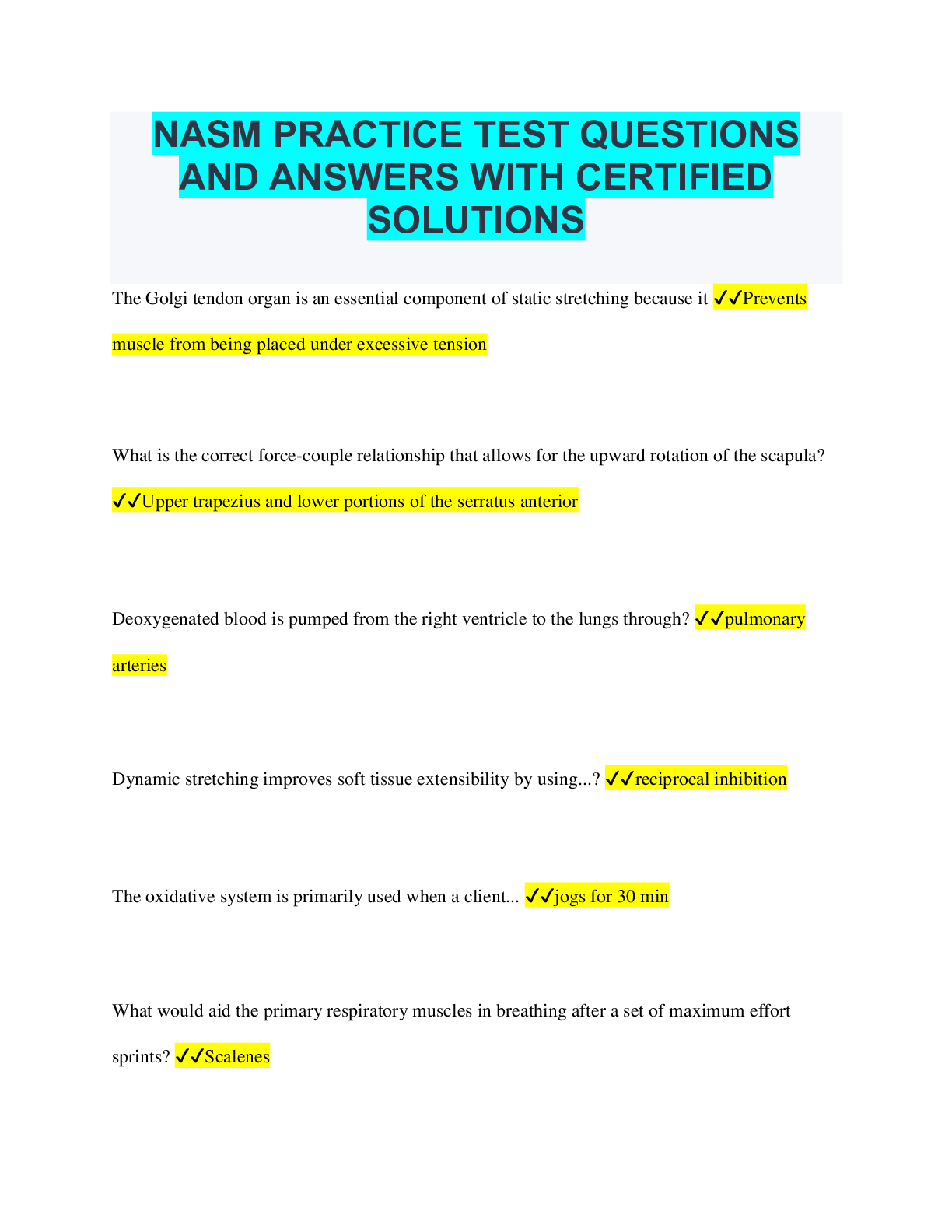 NASM PRACTICE TEST QUESTIONS AND ANSWERS WITH CERTIFIED SOLUTIONS

The Golgi tendon organ is an essential component of static stretching because it ✓✓Prevents muscle from being placed under excessive tension

What is the correct force-couple relationship that allows for the upward rotation of the scapula? ✓✓Upper trapezius and lower portions of the serratus anterior

Deoxygenated blood is pumped from the right ventricle to the lungs through? ✓✓pulmonary arteries

Dynamic stretching improves soft tissue extensibility by using...? ✓✓reciprocal inhibition

The oxidative system is primarily used when a client... ✓✓jogs for 30 min

What would aid the primary respiratory muscles in breathing after a set of maximum effort sprints? ✓✓Scalenes